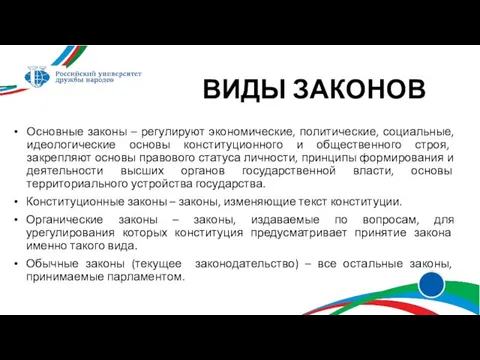 Российский университет дружбы народов

ВИДЫ ЗАКОНОВ

• Основные законы – регулируют экономические, политические, социальные, идеологические основы конституционного и общественного строя, закрепляют основы правового статуса личности, принципы формирования и деятельности высших органов государственной власти, основы территориального устройства государства.

• Конституционные законы – законы, изменяющие текст конституции.

• Органические законы – законы, издаваемые по вопросам, для урегулирования которых конституция предусматривает принятие закона именно такого вида.

• Обычные законы (текущее законодательство) – все остальные законы, принимаемые парламентом.